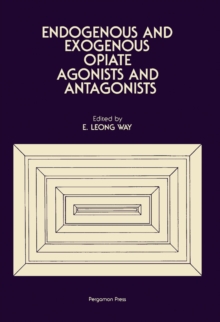 ENDOGENOUS AND EXOGENOUS OPIATE AGONISTS AND ANTAGONISTS

Edited by
E. LEONG WAY

Pergamon Press